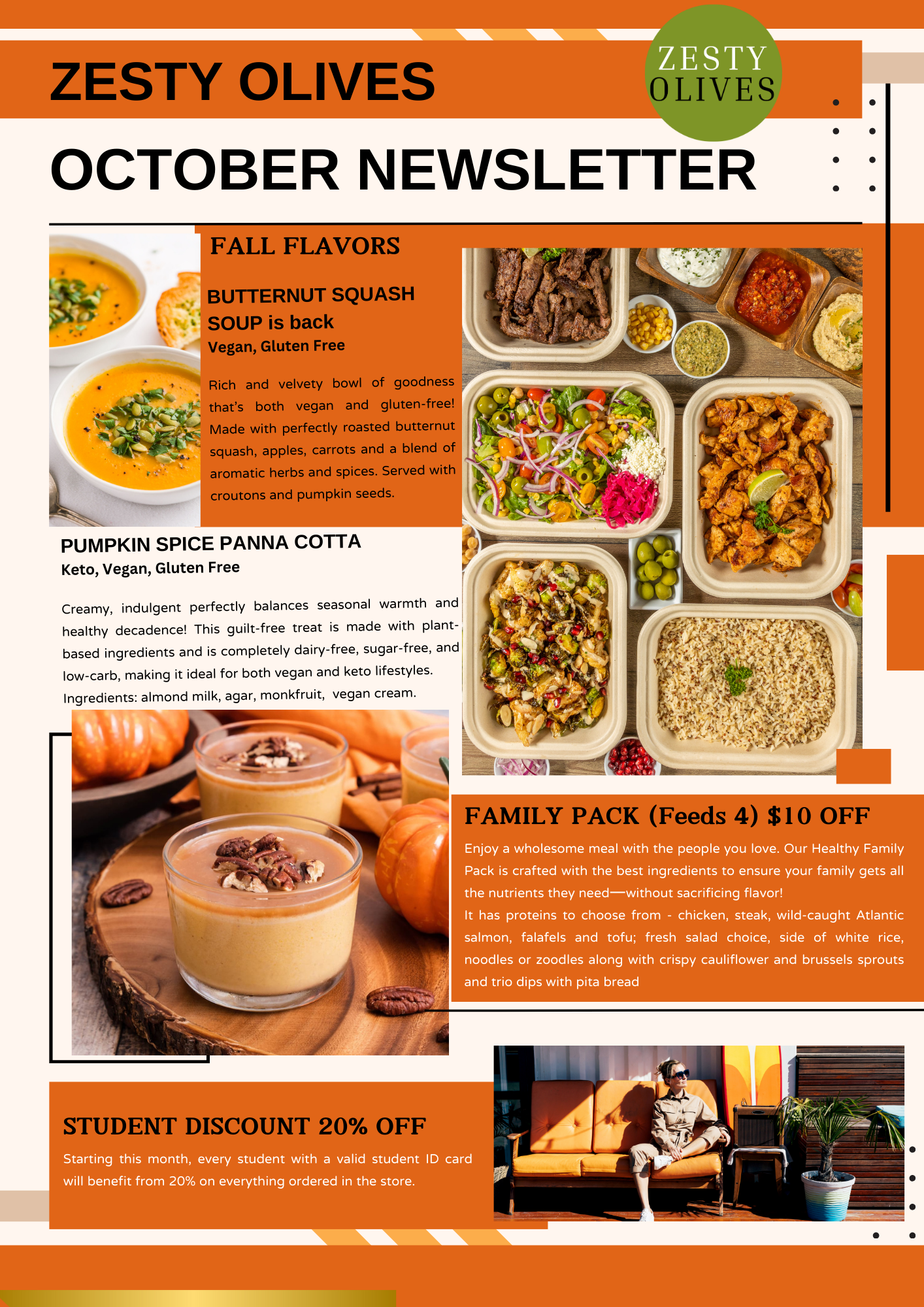 ZESTY OLIVES

ZESTY OLIVES

OCTOBER NEWSLETTER

FALL FLAVORS

BUTTERNUT SQUASH SOUP is back
Vegan, Gluten Free

Rich and velvety bowl of goodness that's both vegan and gluten-free! Made with perfectly roasted butternut squash, apples, carrots and a blend of aromatic herbs and spices. Served with croutons and pumpkin seeds.

PUMPKIN SPICE PANNA COTTA
Keto, Vegan, Gluten Free

Creamy, indulgent perfectly balances seasonal warmth and healthy decadence! This guilt-free treat is made with plant-based ingredients and is completely dairy-free, sugar-free, and low-carb, making it ideal for both vegan and keto lifestyles.
Ingredients: almond milk, agar, monkfruit, vegan cream.

FAMILY PACK (Feeds 4) $10 OFF

Enjoy a wholesome meal with the people you love. Our Healthy Family Pack is crafted with the best ingredients to ensure your family gets all the nutrients they need—without sacrificing flavor!
It has proteins to choose from - chicken, steak, wild-caught Atlantic salmon, falafels and tofu; fresh salad choice, side of white rice, noodles or zoodles along with crispy cauliflower and brussels sprouts and trio dips with pita bread

STUDENT DISCOUNT 20% OFF

Starting this month, every student with a valid student ID card will benefit from 20% on everything ordered in the store.